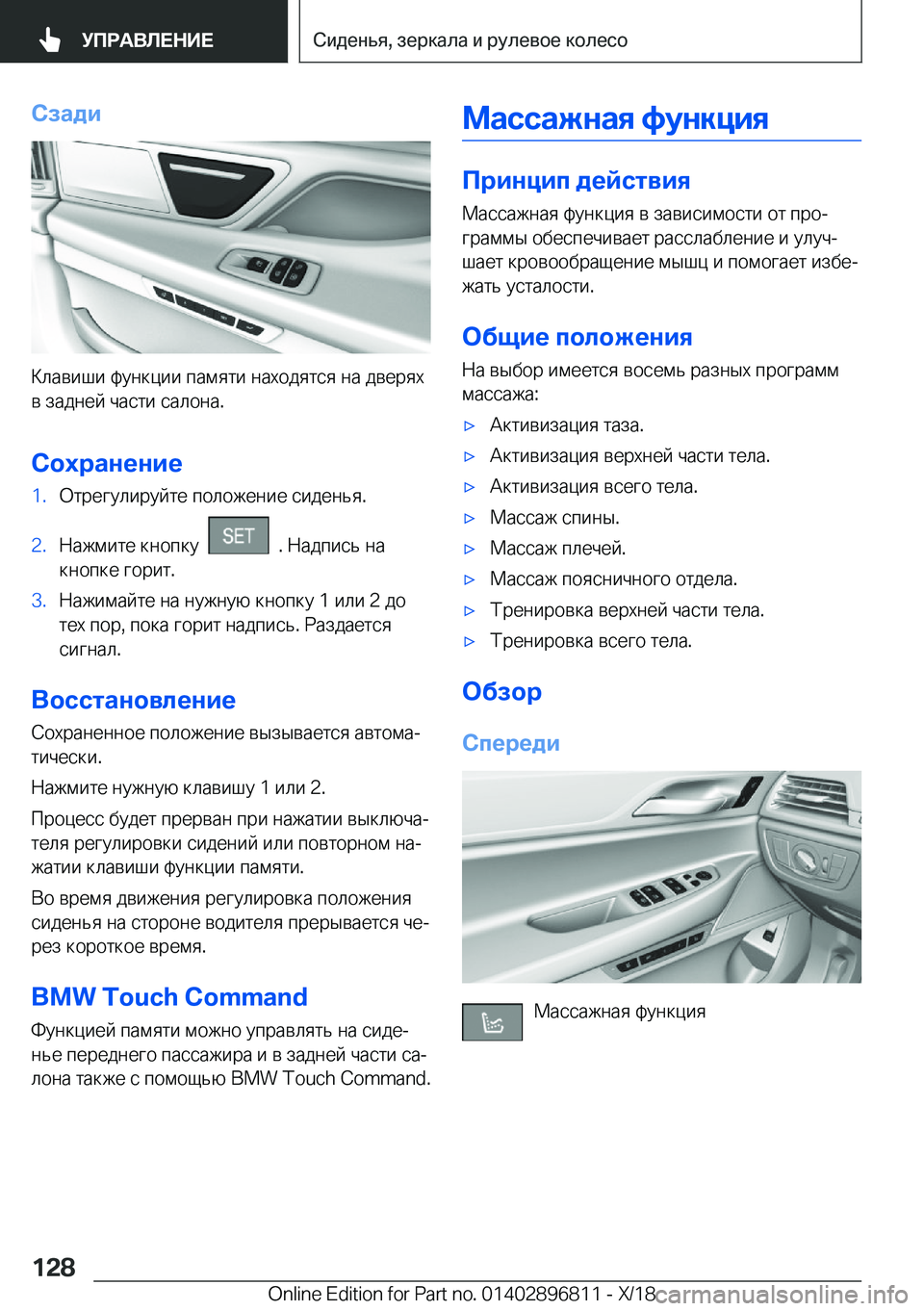 УПРАВЛЕНИЕ

Сиденья, зеркала и рулевое колесо

Сзади

Клавиши функции памяти находятся на дверях в задней части салона.

Сохранение

1. Отрегулируйте положение сиденья.

2. Нажмите кнопку SET . Надпись на кнопке горит.

3. Нажимайте на нужную кнопку 1 или 2 до тех пор, пока горит надпись. Раздается сигнал.

Восстановление

Сохраненное положение вызывается автоматически.

Нажмите нужную клавишу 1 или 2.

Процесс будет прерван при нажатии выключателя регулировки сидений или повторном нажатии клавиши функции памяти.

Во время движения регулировка положения сиденья на стороне водителя прерывается через короткое время.

BMW Touch Command

Функцией памяти можно управлять на сиденье переднего пассажира и в задней части салона также с помощью BMW Touch Command.

Массажная функция

Принцип действия

Массажная функция в зависимости от программы обеспечивает расслабление и улучшает кровообращение мышц и помогает избежать усталости.

Общие положения

На выбор имеется восемь разных программ массажа:

▷ Активизация таза.

▷ Активизация верхней части тела.

▷ Активизация всего тела.

▷ Массаж спины.

▷ Массаж плечей.

▷ Массаж поясничного отдела.

▷ Тренировка верхней части тела.

▷ Тренировка всего тела.

Обзор

Спереди

Массажная функция

128

Online Edition for Part no. 01402896811 - X/18

carmanualsonline.info